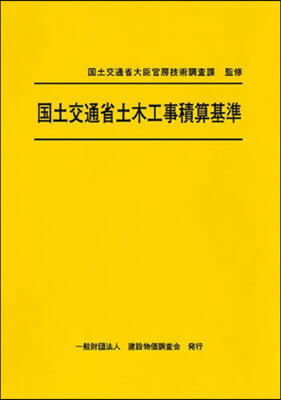 国土交通省大臣官房技術調査課　監修

国土交通省土木工事積算基準

一般財団法人　建設物価調査会　発行